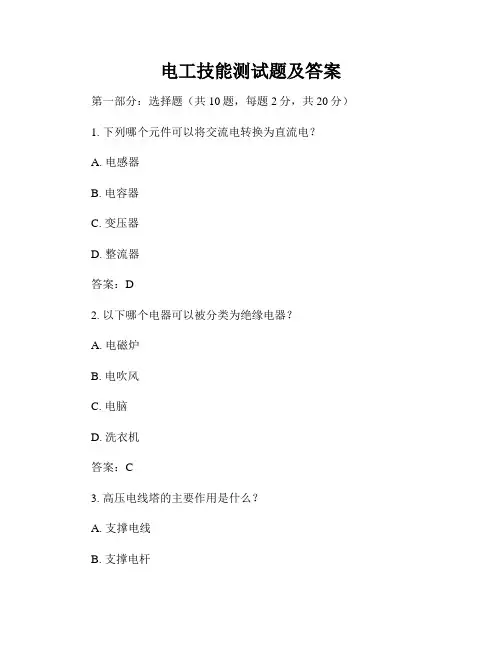 电工技能测试题及答案

第一部分：选择题（共 10 题，每题 2 分，共 20 分）

1. 下列哪个元件可以将交流电转换为直流电？

A. 电感器

B. 电容器

C. 变压器

D. 整流器

答案：D

2. 以下哪个电器可以被分类为绝缘电器？

A. 电磁炉

B. 电吹风

C. 电脑

D. 洗衣机

答案：C

3. 高压电线塔的主要作用是什么？

A. 支撑电线

B. 支撑电杆